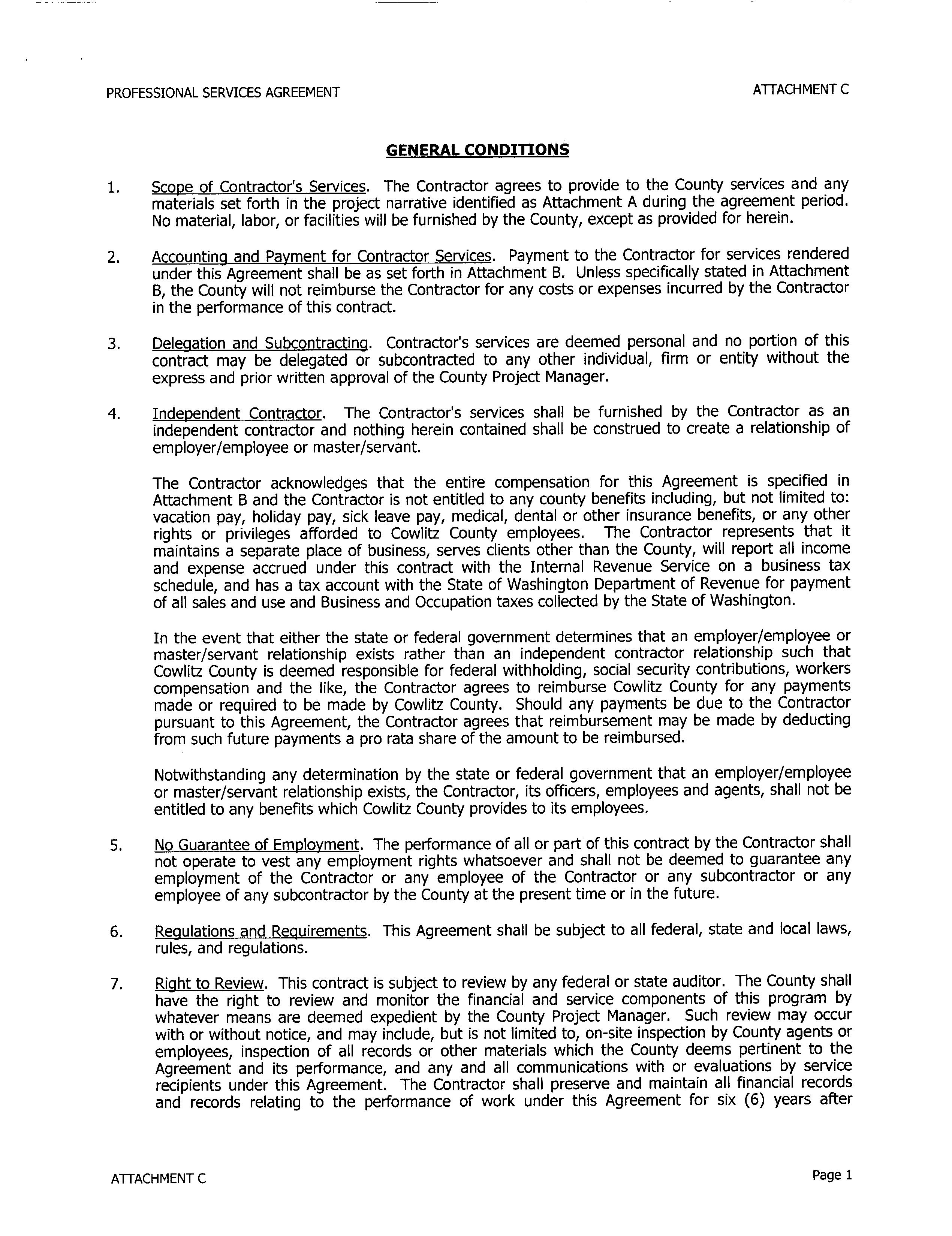 PROFESSIONAL SERVICES AGREEMENT

ATTACHMENT C

GENERAL CONDITIONS

1. Scope of Contractor's Services. The Contractor agrees to provide to the County services and any materials set forth in the project narrative identified as Attachment A during the agreement period. No material, labor, or facilities will be furnished by the County, except as provided for herein.

2. Accounting and Payment for Contractor Services. Payment to the Contractor for services rendered under this Agreement shall be as set forth in Attachment B. Unless specifically stated in Attachment B, the County will not reimburse the Contractor for any costs or expenses incurred by the Contractor in the performance of this contract.

3. Delegation and Subcontracting. Contractor's services are deemed personal and no portion of this contract may be delegated or subcontracted to any other individual, firm or entity without the express and prior written approval of the County Project Manager.

4. Independent Contractor. The Contractor's services shall be furnished by the Contractor as an independent contractor and nothing herein contained shall be construed to create a relationship of employer/employee or master/servant.

The Contractor acknowledges that the entire compensation for this Agreement is specified in Attachment B and the Contractor is not entitled to any county benefits including, but not limited to: vacation pay, holiday pay, sick leave pay, medical, dental or other insurance benefits, or any other rights or privileges afforded to Cowlitz County employees. The Contractor represents that it maintains a separate place of business, serves clients other than the County, will report all income and expense accrued under this contract with the Internal Revenue Service on a business tax schedule, and has a tax account with the State of Washington Department of Revenue for payment of all sales and use and Business and Occupation taxes collected by the State of Washington.

In the event that either the state or federal government determines that an employer/employee or master/servant relationship exists rather than an independent contractor relationship such that Cowlitz County is deemed responsible for federal withholding, social security contributions, workers compensation and the like, the Contractor agrees to reimburse Cowlitz County for any payments made or required to be made by Cowlitz County. Should any payments be due to the Contractor pursuant to this Agreement, the Contractor agrees that reimbursement may be made by deducting from such future payments a pro rata share of the amount to be reimbursed.

Notwithstanding any determination by the state or federal government that an employer/employee or master/servant relationship exists, the Contractor, its officers, employees and agents, shall not be entitled to any benefits which Cowlitz County provides to its employees.

5. No Guarantee of Employment. The performance of all or part of this contract by the Contractor shall not operate to vest any employment rights whatsoever and shall not be deemed to guarantee any employment of the Contractor or any employee of the Contractor or any subcontractor or any employee of any subcontractor by the County at the present time or in the future.

6. Regulations and Requirements. This Agreement shall be subject to all federal, state and local laws, rules, and regulations.

7. Right to Review. This contract is subject to review by any federal or state auditor. The County shall have the right to review and monitor the financial and service components of this program by whatever means are deemed expedient by the County Project Manager. Such review may occur with or without notice, and may include, but is not limited to, on-site inspection by County agents or employees, inspection of all records or other materials which the County deems pertinent to the Agreement and its performance, and any and all communications with or evaluations by service recipients under this Agreement. The Contractor shall preserve and maintain all financial records and records relating to the performance of work under this Agreement for six (6) years after

ATTACHMENT C

Page 1